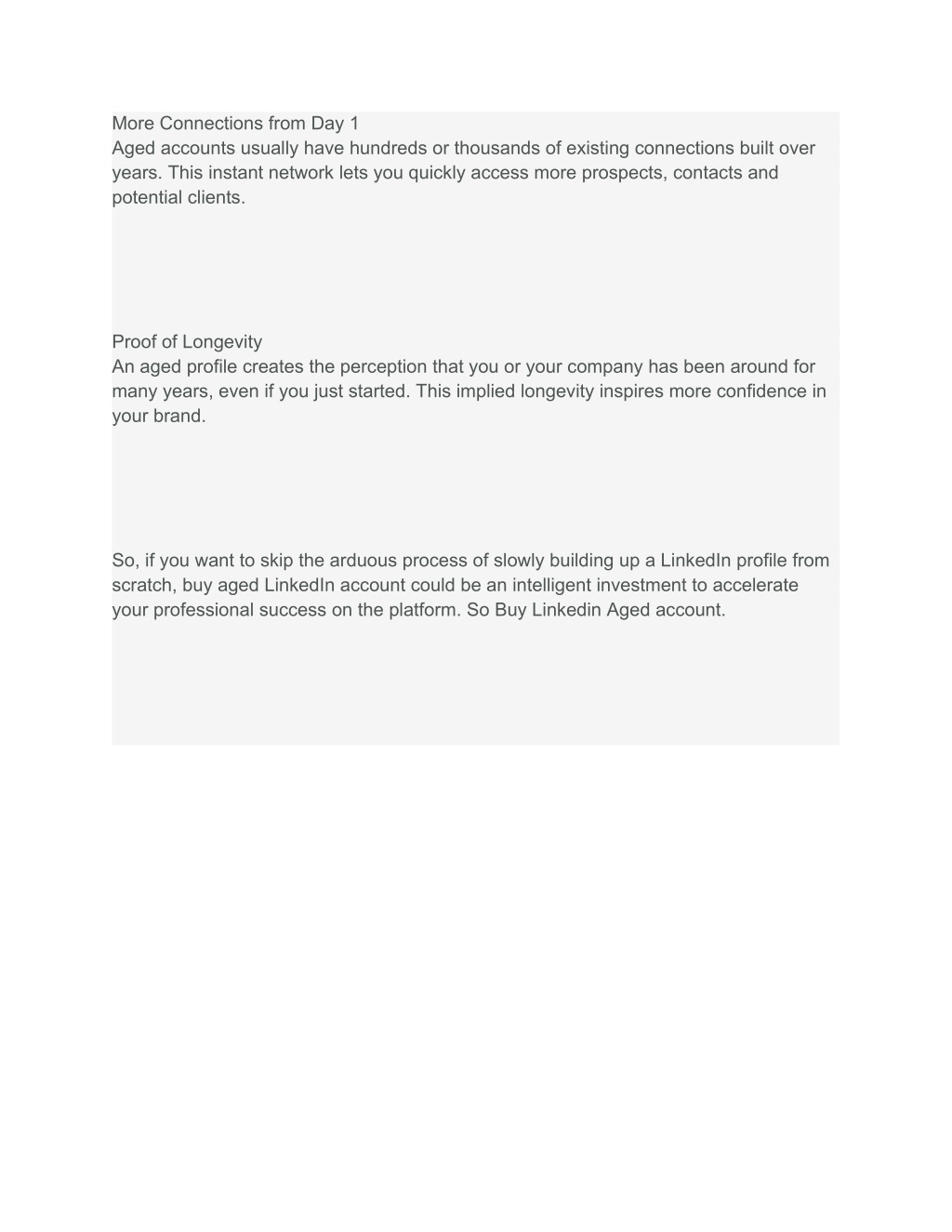 More Connections from Day 1
Aged accounts usually have hundreds or thousands of existing connections built over years. This instant network lets you quickly access more prospects, contacts and potential clients.

Proof of Longevity
An aged profile creates the perception that you or your company has been around for many years, even if you just started. This implied longevity inspires more confidence in your brand.

So, if you want to skip the arduous process of slowly building up a LinkedIn profile from scratch, buy aged LinkedIn account could be an intelligent investment to accelerate your professional success on the platform. So Buy Linkedin Aged account.